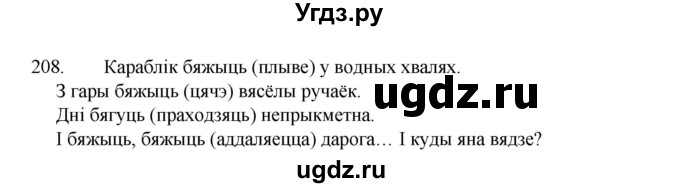 Угдз.ру

208. Караблік бяжыць (плыве) у водных хвалях.
З гары бяжыць (цячэ) вясёлы ручаёк.
Дні бягуць (праходзяць) непрыкметна.
І бяжыць, бяжыць (аддаляецца) дарога… І куды яна вядзе?

ugdz.ru

ugdz.ru